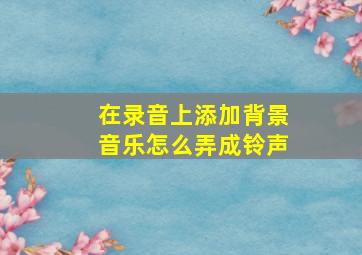 在录音上添加背景音乐怎么弄成铃声